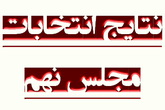 نتایج انتخابات

مجلس نهم